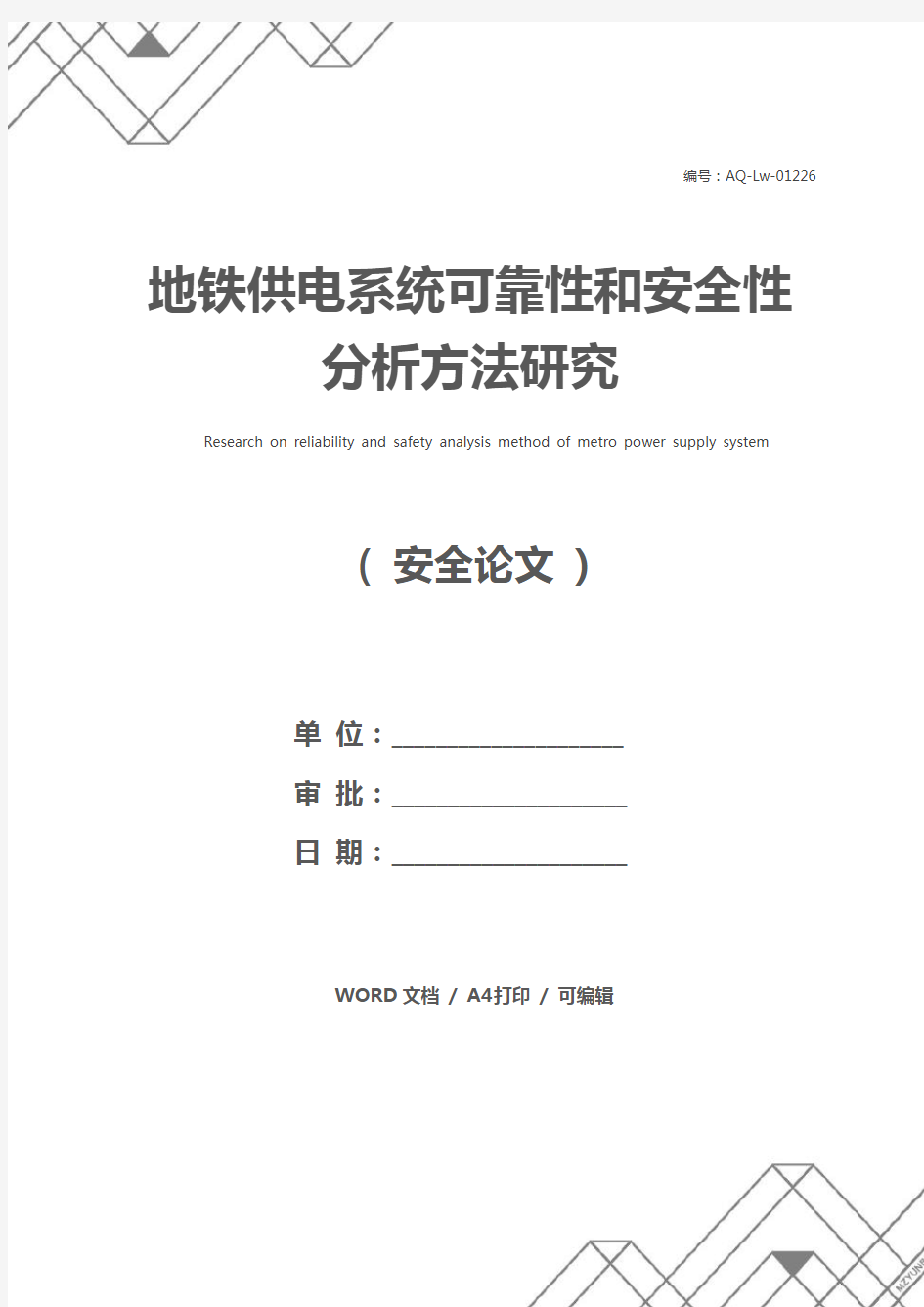 编号：AQ-Lw-01226

地铁供电系统可靠性和安全性分析方法研究

Research on reliability and safety analysis method of metro power supply system

（ 安全论文 ）

单 位：____________________

审 批：____________________

日 期：____________________

WORD 文档 / A4打印 / 可编辑

MZYUN